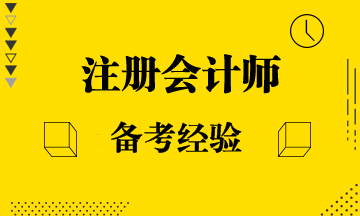 注册会计师

备考经验